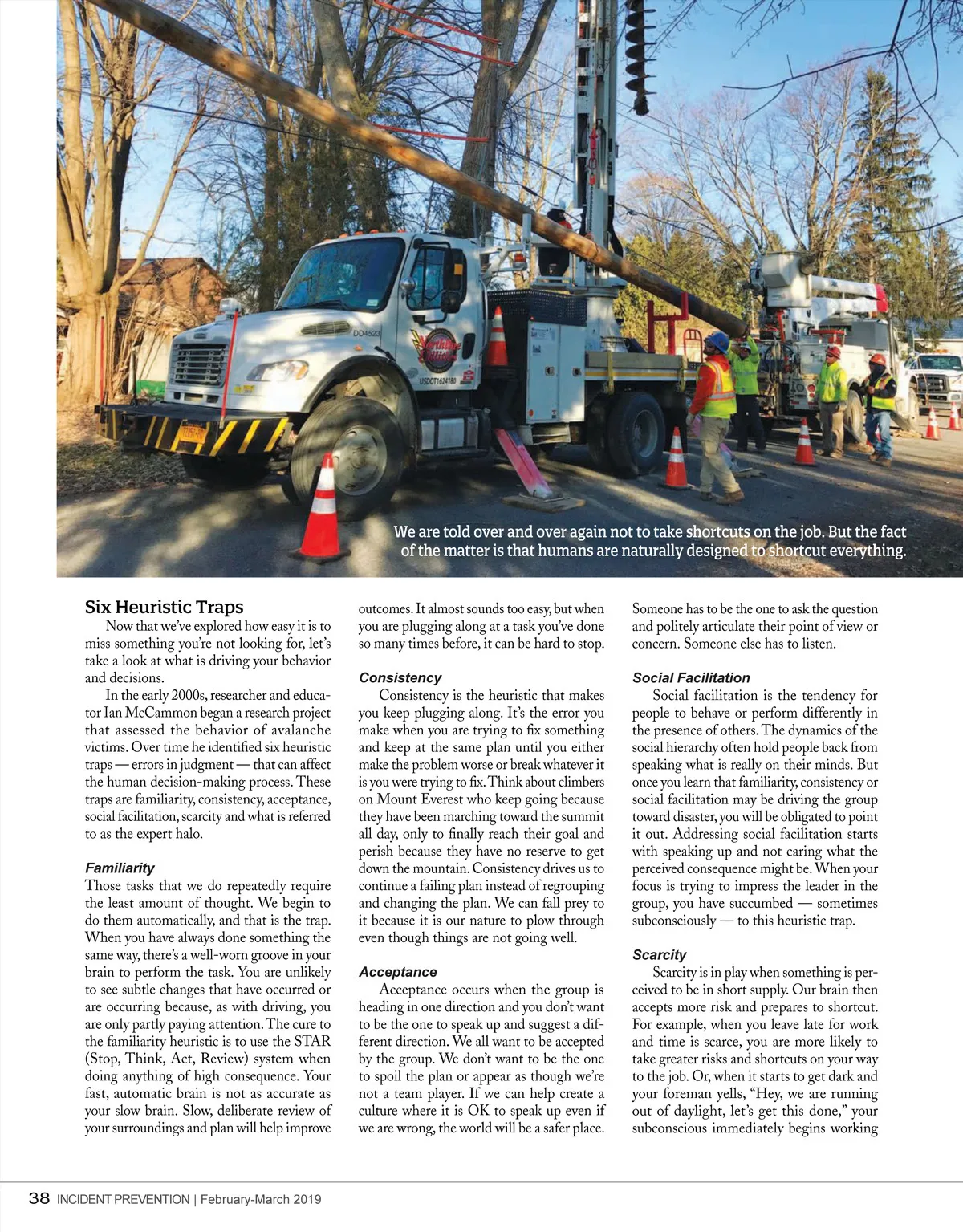 DD4523

USDOT1624180

We are told over and over again not to take shortcuts on the job. But the fact of the matter is that humans are naturally designed to shortcut everything.

Six Heuristic Traps

Now that we've explored how easy it is to miss something you're not looking for, let's take a look at what is driving your behavior and decisions.

In the early 2000s, researcher and educator Ian McCammon began a research project that assessed the behavior of avalanche victims. Over time he identified six heuristic traps — errors in judgment — that can affect the human decision-making process. These traps are familiarity, consistency, acceptance, social facilitation, scarcity and what is referred to as the expert halo.

Familiarity

Those tasks that we do repeatedly require the least amount of thought. We begin to do them automatically, and that is the trap. When you have always done something the same way, there's a well-worn groove in your brain to perform the task. You are unlikely to see subtle changes that have occurred or are occurring because, as with driving, you are only partly paying attention. The cure to the familiarity heuristic is to use the STAR (Stop, Think, Act, Review) system when doing anything of high consequence. Your fast, automatic brain is not as accurate as your slow brain. Slow, deliberate review of your surroundings and plan will help improve outcomes. It almost sounds too easy, but when you are plugging along at a task you've done so many times before, it can be hard to stop.

Consistency

Consistency is the heuristic that makes you keep plugging along. It's the error you make when you are trying to fix something and keep at the same plan until you either make the problem worse or break whatever it is you were trying to fix. Think about climbers on Mount Everest who keep going because they have been marching toward the summit all day, only to finally reach their goal and perish because they have no reserve to get down the mountain. Consistency drives us to continue a failing plan instead of regrouping and changing the plan. We can fall prey to it because it is our nature to plow through even though things are not going well.

Acceptance

Acceptance occurs when the group is heading in one direction and you don't want to be the one to speak up and suggest a different direction. We all want to be accepted by the group. We don't want to be the one to spoil the plan or appear as though we're not a team player. If we can help create a culture where it is OK to speak up even if we are wrong, the world will be a safer place. Someone has to be the one to ask the question and politely articulate their point of view or concern. Someone else has to listen.

Social Facilitation

Social facilitation is the tendency for people to behave or perform differently in the presence of others. The dynamics of the social hierarchy often hold people back from speaking what is really on their minds. But once you learn that familiarity, consistency or social facilitation may be driving the group toward disaster, you will be obligated to point it out. Addressing social facilitation starts with speaking up and not caring what the perceived consequence might be. When your focus is trying to impress the leader in the group, you have succumbed — sometimes subconsciously — to this heuristic trap.

Scarcity

Scarcity is in play when something is perceived to be in short supply. Our brain then accepts more risk and prepares to shortcut. For example, when you leave late for work and time is scarce, you are more likely to take greater risks and shortcuts on your way to the job. Or, when it starts to get dark and your foreman yells, "Hey, we are running out of daylight, let's get this done," your subconscious immediately begins working

38 INCIDENT PREVENTION | February-March 2019